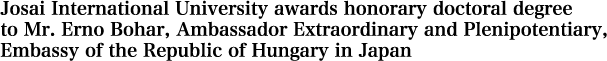 Josai International University awards honorary doctoral degree to Mr. Erno Bohar, Ambassador Extraordinary and Plenipotentiary, Embassy of the Republic of Hungary in Japan